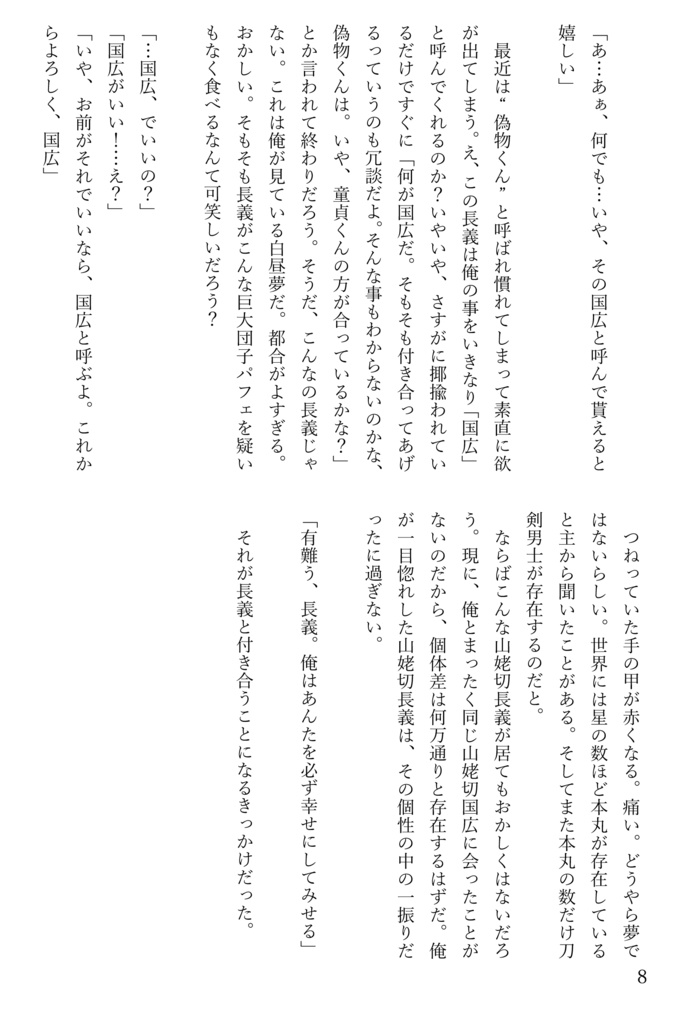 「あ…あぁ、何でも…いや、その国広と呼んで貰えると嬉しい」

最近は“偽物くん”と呼ばれ慣れてしまって素直に欲が出てしまう。え、この長義は俺の事をいきなり「国広」と呼んでくれるのか?いやいや、さすがに揶揄われているだけですぐに「何が国広だ。そもそも付き合ってあげるっていうのも冗談だよ。そんな事もわからないのかな、偽物くんは。いや、童貞くんの方が合っているかな?」とか言われて終わりだろう。そうだ、こんなの長義じゃない。これは俺が見ている白昼夢だ。都合がよすぎる。おかしい。そもそも長義がこんな巨大団子パフェを疑いもなく食べるなんて可笑しいだろう?

「…国広、でいいの?」
「国広がいい!…え?」
「いや、お前がそれでいいなら、国広と呼ぶよ。これからよろしく、国広」

つねっていた手の甲が赤くなる。痛い。どうやら夢ではないらしい。世界には星の数ほど本丸が存在していると主から聞いたことがある。そしてまた本丸の数だけ刀剣男士が存在するのだと。

ならばこんな山姥切長義が居てもおかしくはないだろう。現に、俺とまったく同じ山姥切国広に会ったことがないのだから、個体差は何万通りと存在するはずだ。俺が一目惚れした山姥切長義は、その個性の中の一振りだったに過ぎない。

「有難う、長義。俺はあんたを必ず幸せにしてみせる」

それが長義と付き合うことになるきっかけだった。

8